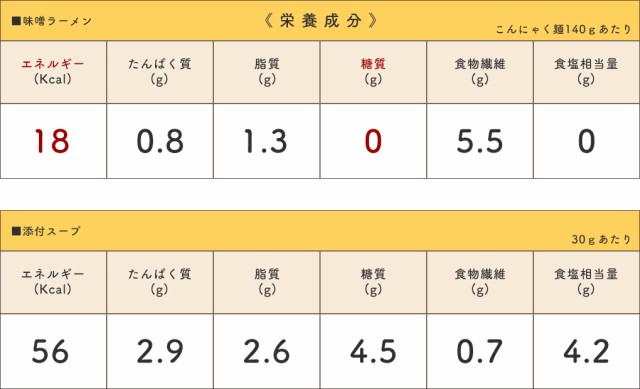 ■味噌ラーメン

《 栄養成分 》

こんにゃく麺140ｇあたり

| エネルギー (Kcal) | たんぱく質 (g) | 脂質 (g) | 糖質 (g) | 食物繊維 (g) | 食塩相当量 (g) |
|---|---|---|---|---|---|
| 18 | 0.8 | 1.3 | 0 | 5.5 | 0 |

■添付スープ

30ｇあたり

| エネルギー (Kcal) | たんぱく質 (g) | 脂質 (g) | 糖質 (g) | 食物繊維 (g) | 食塩相当量 (g) |
|---|---|---|---|---|---|
| 56 | 2.9 | 2.6 | 4.5 | 0.7 | 4.2 |